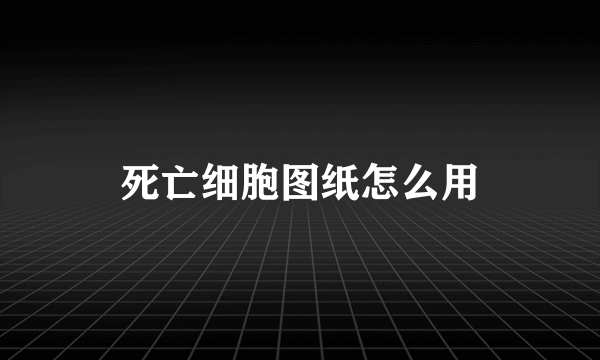 死亡细胞图纸怎么用